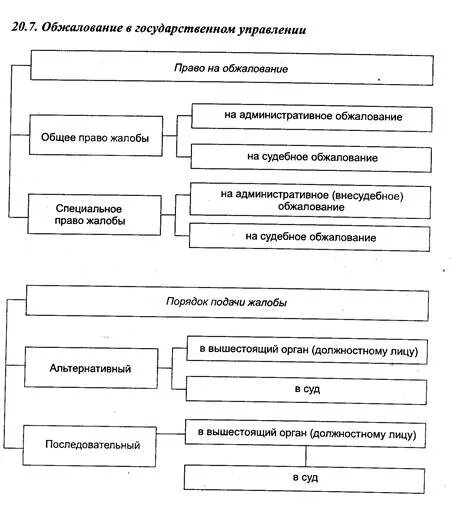 20.7. Обжалование в государственном управлении

Право на обжалование

Общее право жалобы

на административное обжалование

на судебное обжалование

Специальное право жалобы

на административное (внесудебное) обжалование

на судебное обжалование

Порядок подачи жалобы

Альтернативный

в вышестоящий орган (должностному лицу)

в суд

Последовательный

в вышестоящий орган (должностному лицу)

в суд